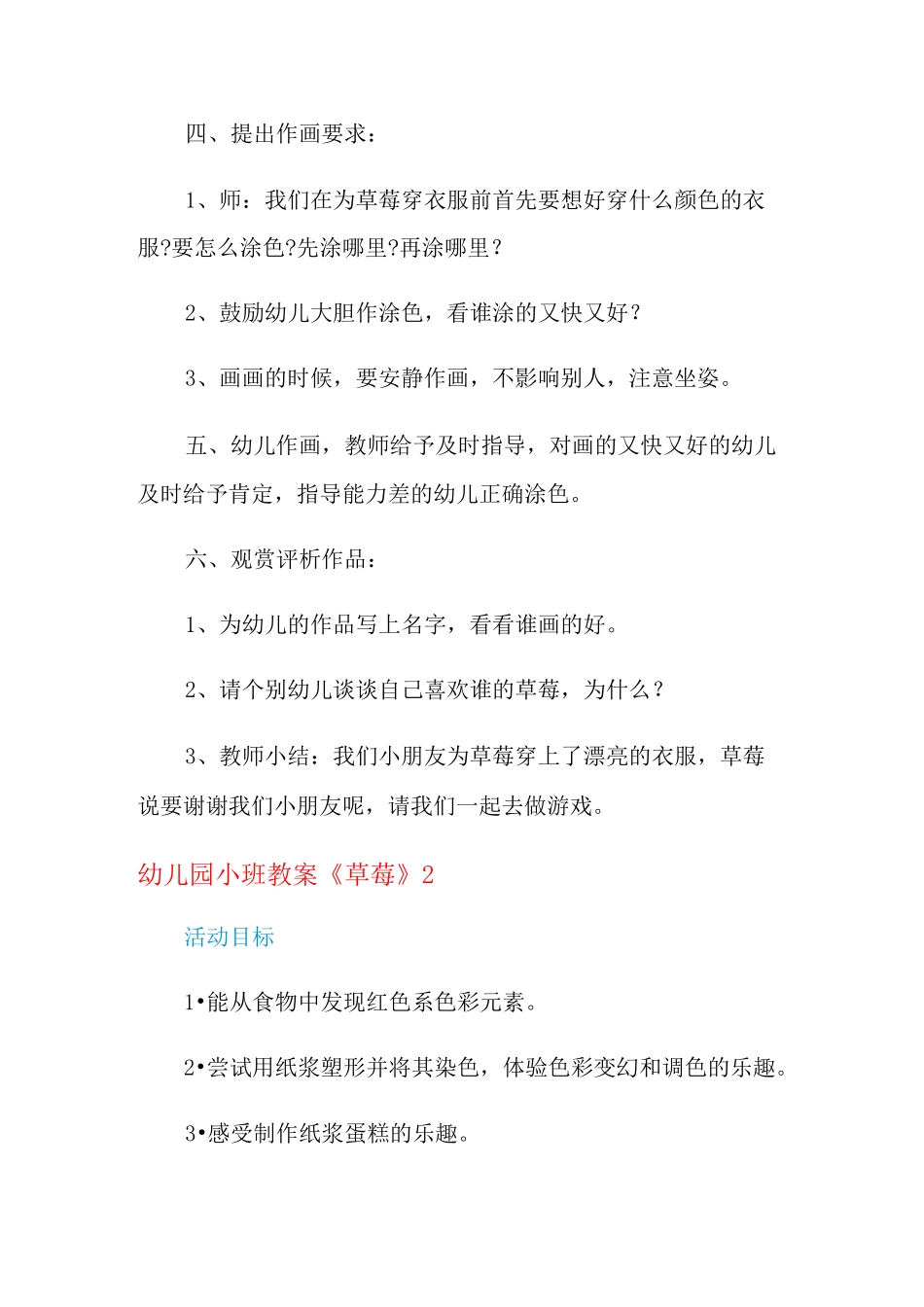 四、提出作画要求：

1、师：我们在为草莓穿衣服前首先要想好穿什么颜色的衣服?要怎么涂色?先涂哪里?再涂哪里？

2、鼓励幼儿大胆作涂色，看谁涂的又快又好？

3、画画的时候，要安静作画，不影响别人，注意坐姿。

五、幼儿作画，教师给予及时指导，对画的又快又好的幼儿及时给予肯定，指导能力差的幼儿正确涂色。

六、观赏评析作品：

1、为幼儿的作品写上名字，看看谁画的好。

2、请个别幼儿谈谈自己喜欢谁的草莓，为什么？

3、教师小结：我们小朋友为草莓穿上了漂亮的衣服，草莓说要谢谢我们小朋友呢，请我们一起去做游戏。

幼儿园小班教案《草莓》2

活动目标

1•能从食物中发现红色系色彩元素。

2•尝试用纸浆塑形并将其染色，体验色彩变幻和调色的乐趣。

3•感受制作纸浆蛋糕的乐趣。